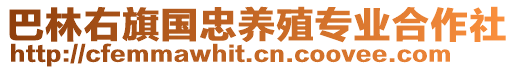 巴林右旗国忠养殖专业合作社
http://cfemmawhit.cn.coovee.com